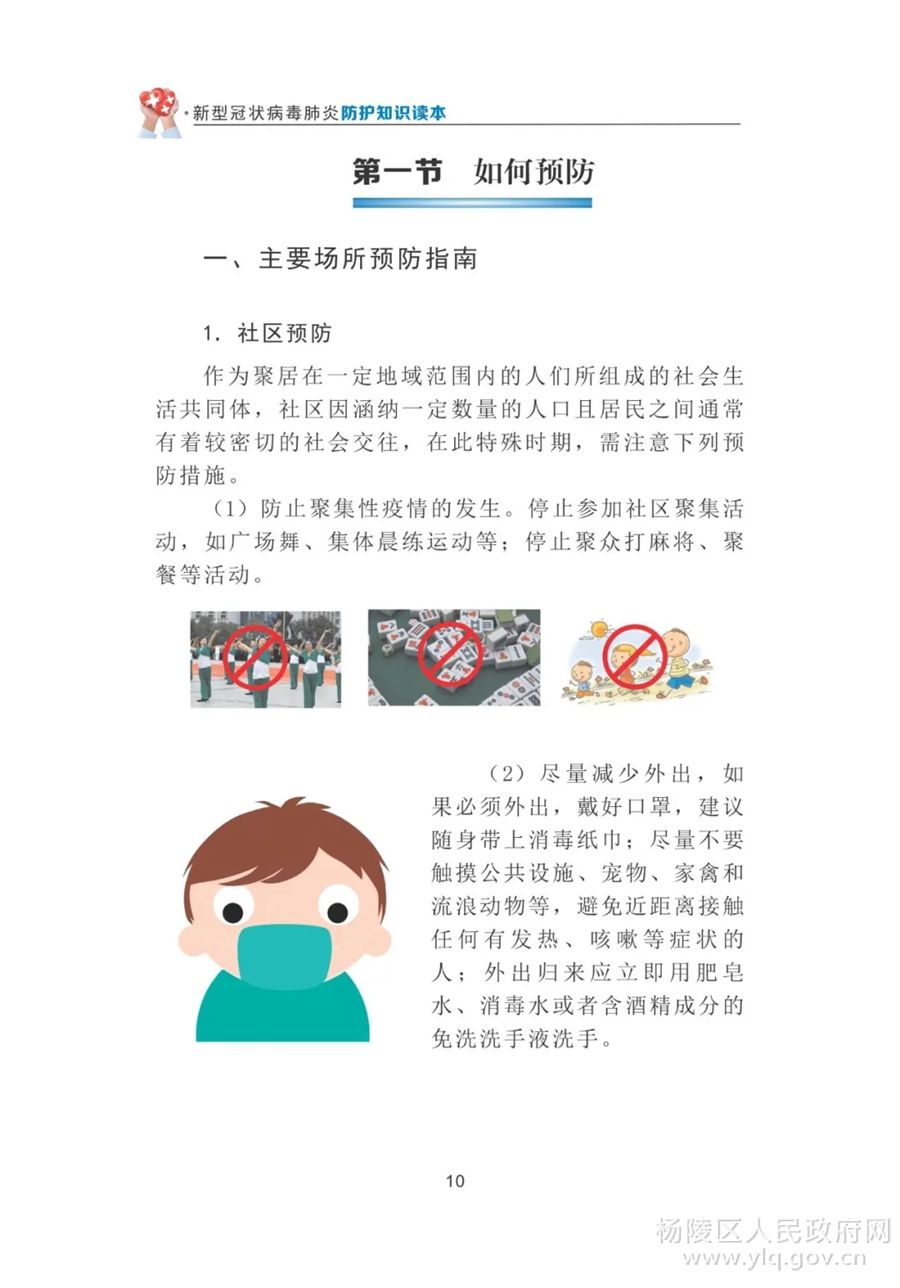 新型冠状病毒肺炎防护知识读本

第一节　如何预防

一、主要场所预防指南

1. 社区预防

作为聚居在一定地域范围内的人们所组成的社会生活共同体，社区因涵纳一定数量的人口且居民之间通常有着较密切的社会交往，在此特殊时期，需注意下列预防措施。

（1）防止聚集性疫情的发生。停止参加社区聚集活动，如广场舞、集体晨练运动等；停止聚众打麻将、聚餐等活动。

（2）尽量减少外出，如果必须外出，戴好口罩，建议随身带上消毒纸巾；尽量不要触摸公共设施、宠物、家禽和流浪动物等，避免近距离接触任何有发热、咳嗽等症状的人；外出归来应立即用肥皂水、消毒水或者含酒精成分的免洗洗手液洗手。

10

杨陵区人民政府网
www.ylq.gov.cn